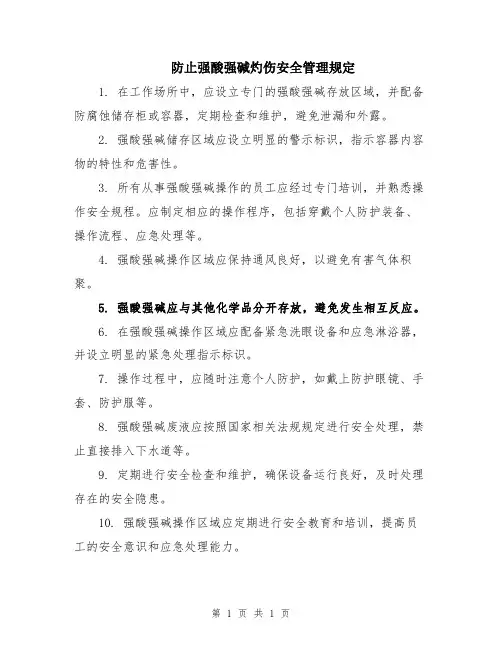 防止强酸强碱灼伤安全管理规定

1. 在工作场所中，应设立专门的强酸强碱存放区域，并配备防腐蚀储存柜或容器，定期检查和维护，避免泄漏和外露。

2. 强酸强碱储存区域应设立明显的警示标识，指示容器内容物的特性和危害性。

3. 所有从事强酸强碱操作的员工应经过专门培训，并熟悉操作安全规程。应制定相应的操作程序，包括穿戴个人防护装备、操作流程、应急处理等。

4. 强酸强碱操作区域应保持通风良好，以避免有害气体积聚。

5. 强酸强碱应与其他化学品分开存放，避免发生相互反应。

6. 在强酸强碱操作区域应配备紧急洗眼设备和应急淋浴器，并设立明显的紧急处理指示标识。

7. 操作过程中，应随时注意个人防护，如戴上防护眼镜、手套、防护服等。

8. 强酸强碱废液应按照国家相关法规规定进行安全处理，禁止直接排入下水道等。

9. 定期进行安全检查和维护，确保设备运行良好，及时处理存在的安全隐患。

10. 强酸强碱操作区域应定期进行安全教育和培训，提高员工的安全意识和应急处理能力。

第 1 页 共 1 页